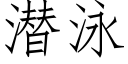 潜泳